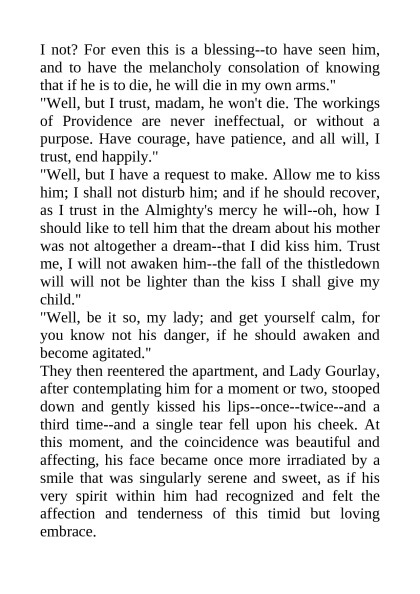 I not? For even this is a blessing--to have seen him, and to have the melancholy consolation of knowing that if he is to die, he will die in my own arms."

"Well, but I trust, madam, he won't die. The workings of Providence are never ineffectual, or without a purpose. Have courage, have patience, and all will, I trust, end happily."

"Well, but I have a request to make. Allow me to kiss him; I shall not disturb him; and if he should recover, as I trust in the Almighty's mercy he will--oh, how I should like to tell him that the dream about his mother was not altogether a dream--that I did kiss him. Trust me, I will not awaken him--the fall of the thistledown will will not be lighter than the kiss I shall give my child."

"Well, be it so, my lady; and get yourself calm, for you know not his danger, if he should awaken and become agitated."

They then reentered the apartment, and Lady Gourlay, after contemplating him for a moment or two, stooped down and gently kissed his lips--once--twice--and a third time--and a single tear fell upon his cheek. At this moment, and the coincidence was beautiful and affecting, his face became once more irradiated by a smile that was singularly serene and sweet, as if his very spirit within him had recognized and felt the affection and tenderness of this timid but loving embrace.